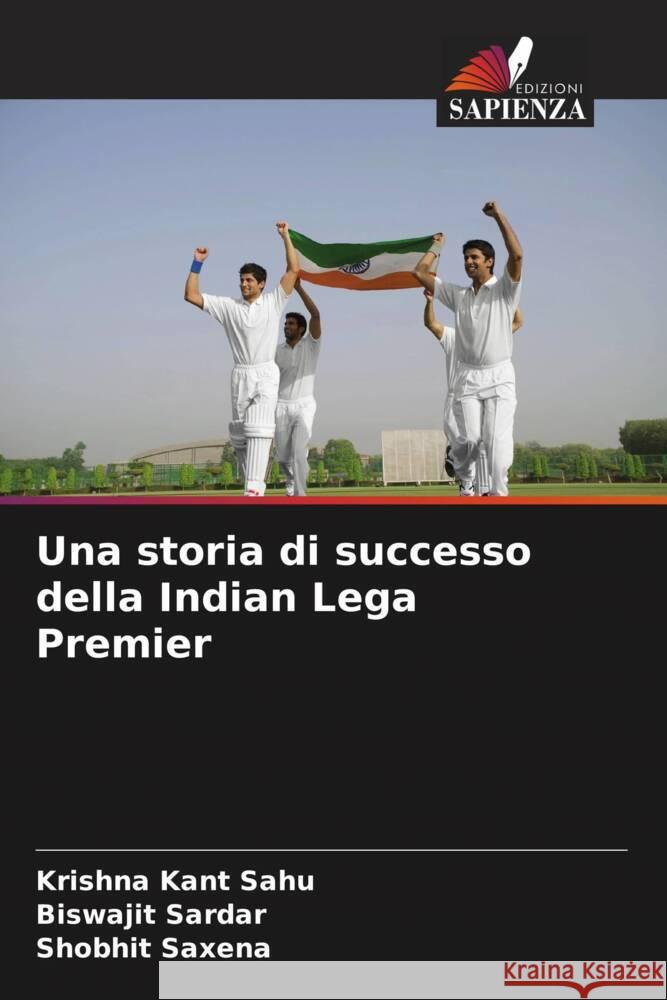 EDIZIONI
SAPIENZA

Una storia di successo della Indian Lega Premier

Krishna Kant Sahu
Biswajit Sardar
Shobhit Saxena